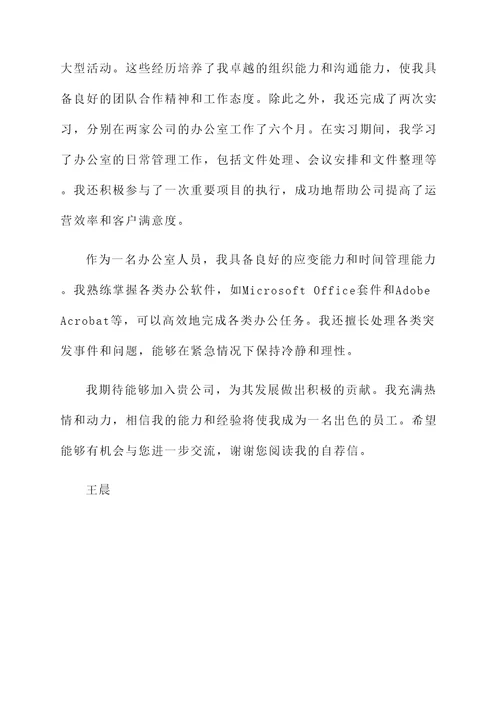 大型活动。这些经历培养了我卓越的组织能力和沟通能力，使我具备良好的团队合作精神和工作态度。除此之外，我还完成了两次实习，分别在两家公司的办公室工作了六个月。在实习期间，我学习了办公室的日常管理工作，包括文件处理、会议安排和文件整理等。我还积极参与了一次重要项目的执行，成功地帮助公司提高了运营效率和客户满意度。

作为一名办公室人员，我具备良好的应变能力和时间管理能力。我熟练掌握各类办公软件，如Microsoft Office套件和Adobe Acrobat等，可以高效地完成各类办公任务。我还擅长处理各类突发事件和问题，能够在紧急情况下保持冷静和理性。

我期待能够加入贵公司，为其发展做出积极的贡献。我充满热情和动力，相信我的能力和经验将使我成为一名出色的员工。希望能够有机会与您进一步交流，谢谢您阅读我的自荐信。

王晨